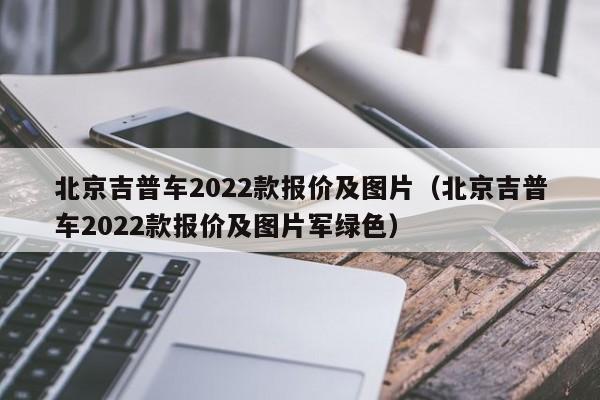 北京吉普车2022款报价及图片（北京吉普车2022款报价及图片军绿色）